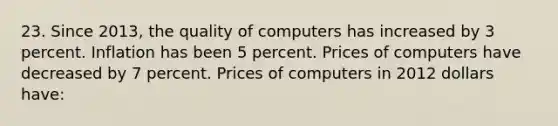 23. Since 2013, the quality of computers has increased by 3 percent. Inflation has been 5 percent. Prices of computers have decreased by 7 percent. Prices of computers in 2012 dollars have: